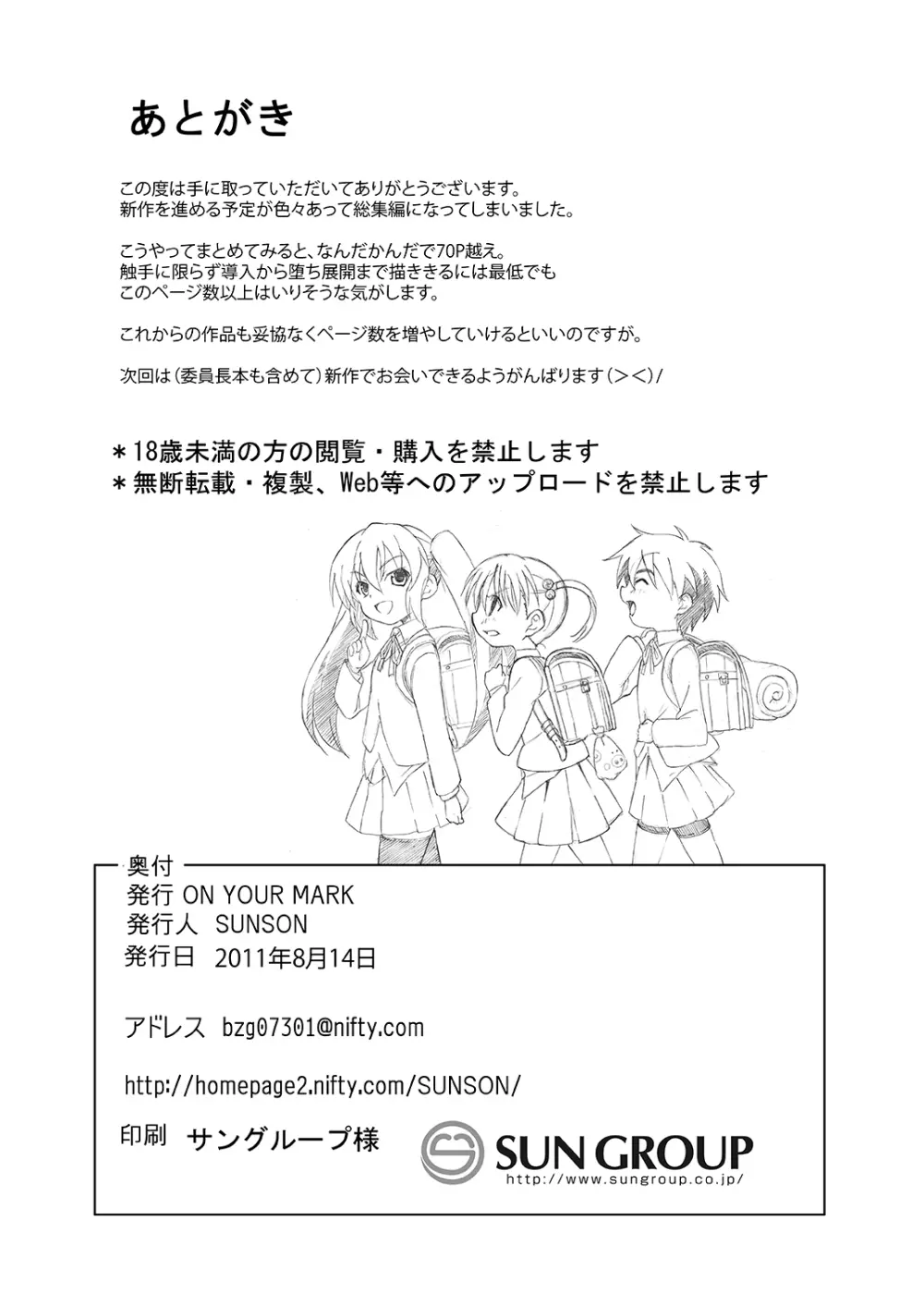 あとがき

この度は手に取っていただいてありがとうございます。
新作を進める予定が色々あって総集編になってしまいました。

こうやってまとめてみると、なんだかんだで70P越え。
触手に限らず導入から堕ち展開まで描ききるには最低でも
このページ数以上はいりそうな気がします。

これからの作品も妥協なくページ数を増やしていけるといいのですが。

次回は(委員長本も含めて)新作でお会いできるようがんばります(＞＜)/

＊18歳未満の方の閲覧・購入を禁止します
＊無断転載・複製、Web等へのアップロードを禁止します

奥付
発行 ON YOUR MARK
発行人 SUNSON
発行日 2011年8月14日

アドレス bzg07301@nifty.com

http://homepage2.nifty.com/SUNSON/

印刷 サングループ様

SUN GROUP
http://www.sungroup.co.jp/